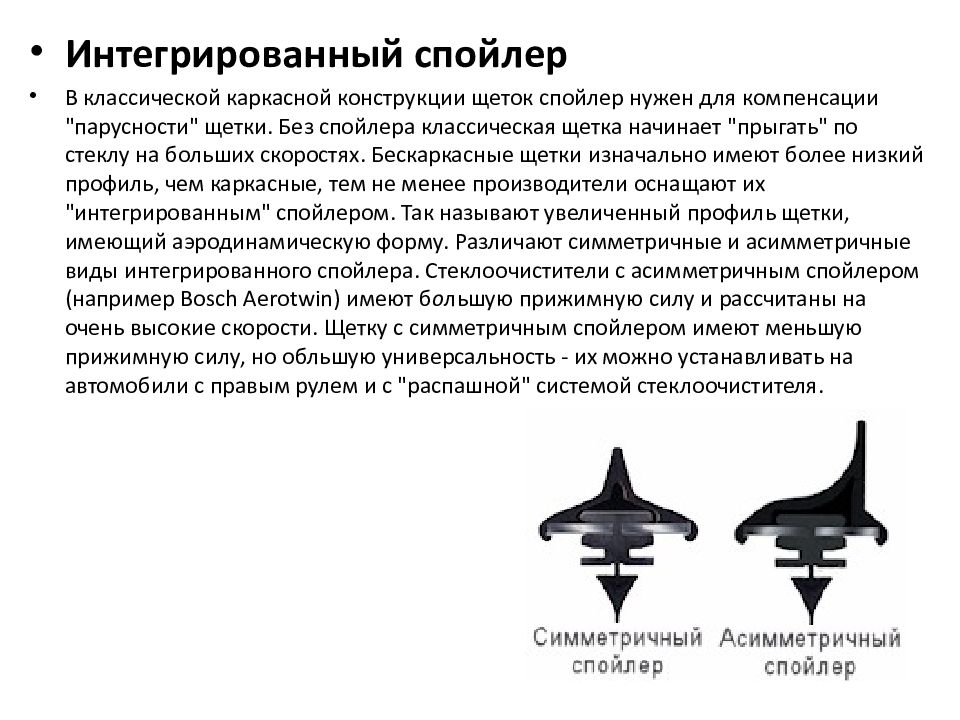 • Интегрированный спойлер

• В классической каркасной конструкции щеток спойлер нужен для компенсации "парусности" щетки. Без спойлера классическая щетка начинает "прыгать" по стеклу на больших скоростях. Бескаркасные щетки изначально имеют более низкий профиль, чем каркасные, тем не менее производители оснащают их "интегрированным" спойлером. Так называют увеличенный профиль щетки, имеющий аэродинамическую форму. Различают симметричные и асимметричные виды интегрированного спойлера. Стеклоочистители с асимметричным спойлером (например Bosch Aerotwin) имеют бо́льшую прижимную силу и рассчитаны на очень высокие скорости. Щетку с симметричным спойлером имеют меньшую прижимную силу, но обльшую универсальность - их можно устанавливать на автомобили с правым рулем и с "распашной" системой стеклоочистителя.

Симметричный спойлер

Асимметричный спойлер